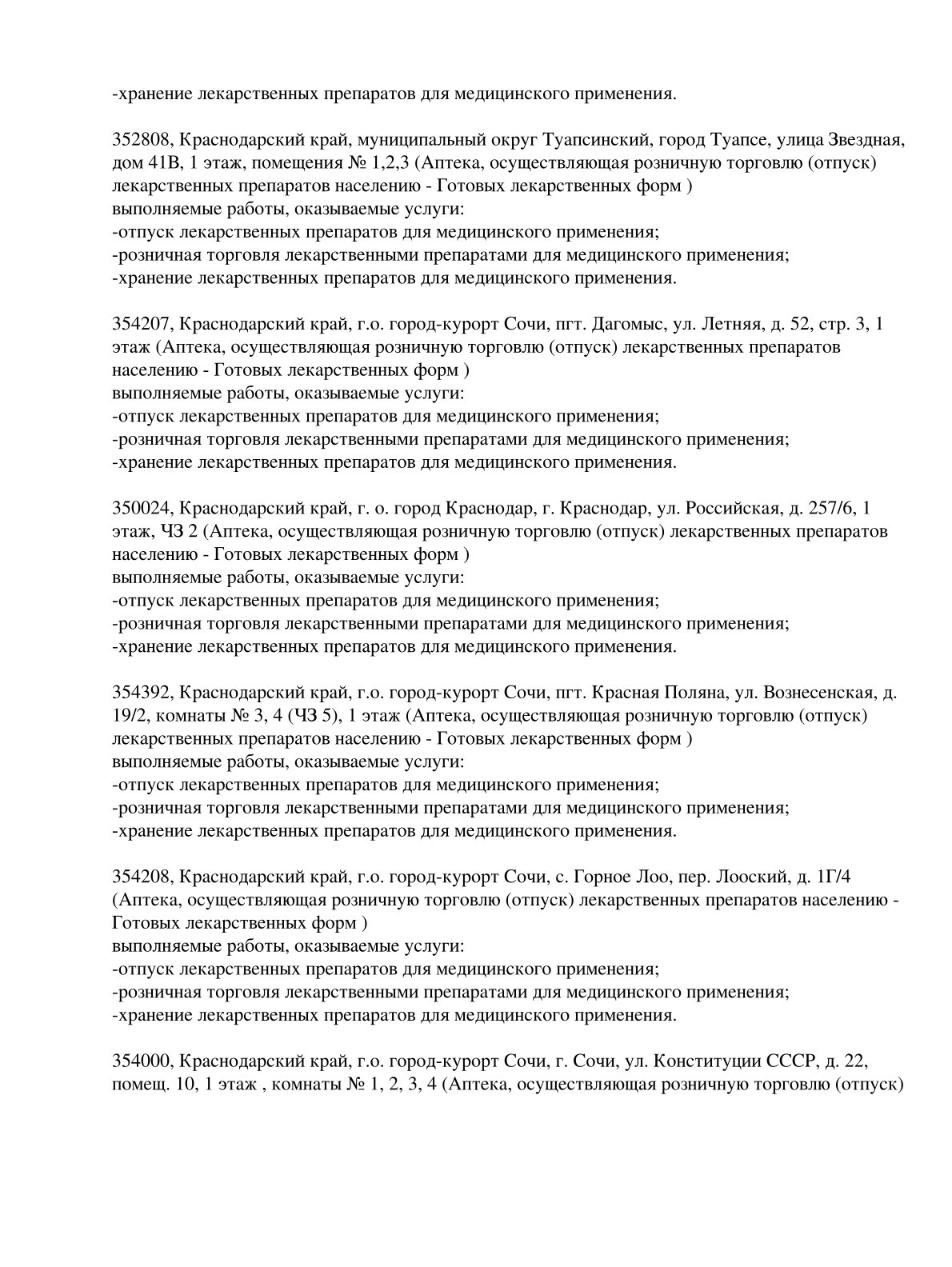 -хранение лекарственных препаратов для медицинского применения.

352808, Краснодарский край, муниципальный округ Туапсинский, город Туапсе, улица Звездная, дом 41В, 1 этаж, помещения № 1,2,3 (Аптека, осуществляющая розничную торговлю (отпуск) лекарственных препаратов населению - Готовых лекарственных форм )
выполняемые работы, оказываемые услуги:
-отпуск лекарственных препаратов для медицинского применения;
-розничная торговля лекарственными препаратами для медицинского применения;
-хранение лекарственных препаратов для медицинского применения.

354207, Краснодарский край, г.о. город-курорт Сочи, пгт. Дагомыс, ул. Летняя, д. 52, стр. 3, 1 этаж (Аптека, осуществляющая розничную торговлю (отпуск) лекарственных препаратов населению - Готовых лекарственных форм )
выполняемые работы, оказываемые услуги:
-отпуск лекарственных препаратов для медицинского применения;
-розничная торговля лекарственными препаратами для медицинского применения;
-хранение лекарственных препаратов для медицинского применения.

350024, Краснодарский край, г. о. город Краснодар, г. Краснодар, ул. Российская, д. 257/6, 1 этаж, ЧЗ 2 (Аптека, осуществляющая розничную торговлю (отпуск) лекарственных препаратов населению - Готовых лекарственных форм )
выполняемые работы, оказываемые услуги:
-отпуск лекарственных препаратов для медицинского применения;
-розничная торговля лекарственными препаратами для медицинского применения;
-хранение лекарственных препаратов для медицинского применения.

354392, Краснодарский край, г.о. город-курорт Сочи, пгт. Красная Поляна, ул. Вознесенская, д. 19/2, комнаты № 3, 4 (ЧЗ 5), 1 этаж (Аптека, осуществляющая розничную торговлю (отпуск) лекарственных препаратов населению - Готовых лекарственных форм )
выполняемые работы, оказываемые услуги:
-отпуск лекарственных препаратов для медицинского применения;
-розничная торговля лекарственными препаратами для медицинского применения;
-хранение лекарственных препаратов для медицинского применения.

354208, Краснодарский край, г.о. город-курорт Сочи, с. Горное Лоо, пер. Лооский, д. 1Г/4 (Аптека, осуществляющая розничную торговлю (отпуск) лекарственных препаратов населению - Готовых лекарственных форм )
выполняемые работы, оказываемые услуги:
-отпуск лекарственных препаратов для медицинского применения;
-розничная торговля лекарственными препаратами для медицинского применения;
-хранение лекарственных препаратов для медицинского применения.

354000, Краснодарский край, г.о. город-курорт Сочи, г. Сочи, ул. Конституции СССР, д. 22, помещ. 10, 1 этаж , комнаты № 1, 2, 3, 4 (Аптека, осуществляющая розничную торговлю (отпуск)